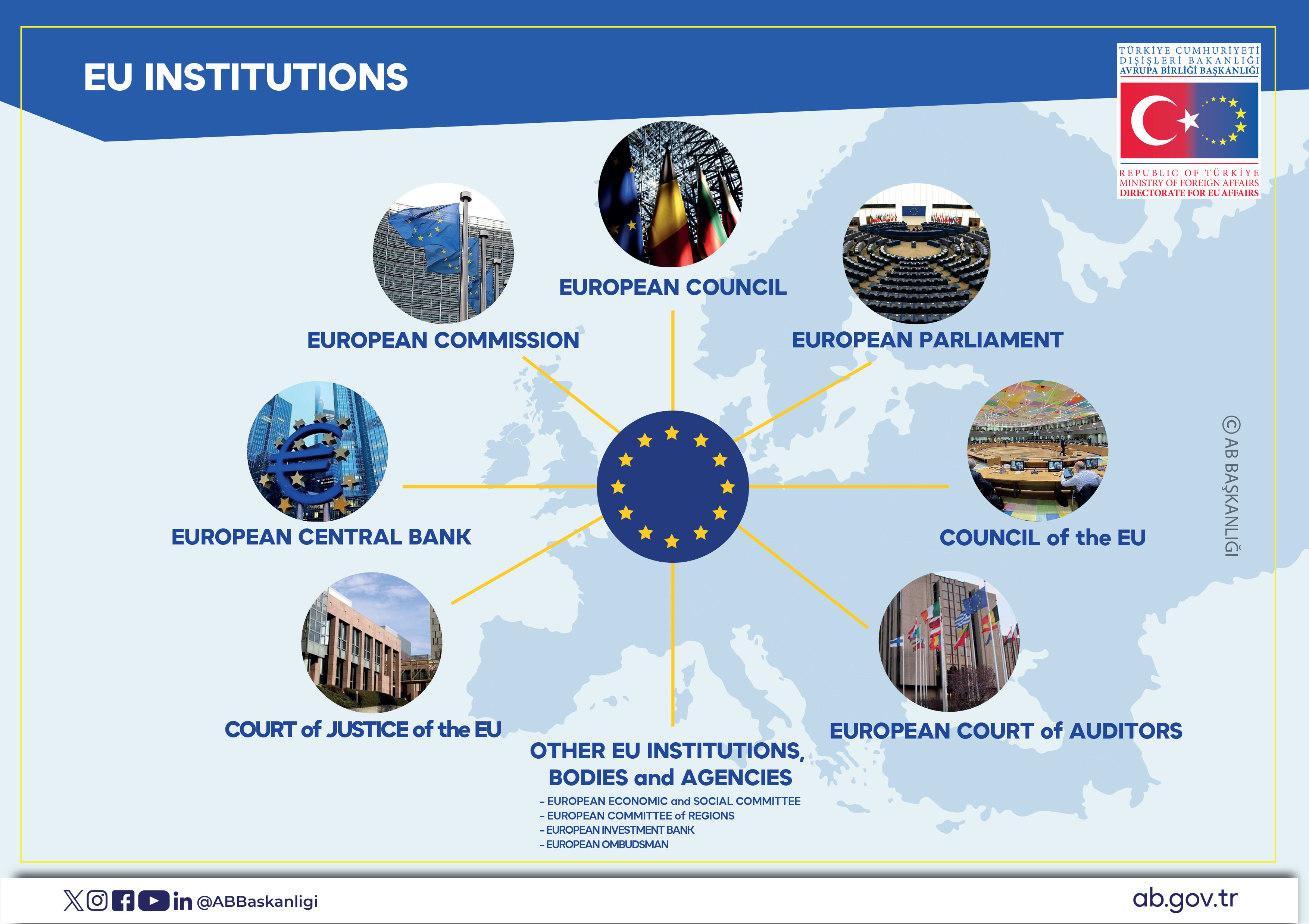 EU INSTITUTIONS

TÜRKİYE CUMHURİYETİ
DIŞİŞLERİ BAKANLIĞI
AVRUPA BİRLİĞİ BAŞKANLIĞI

REPUBLIC OF TÜRKİYE
MINISTRY OF FOREIGN AFFAIRS
DIRECTORATE FOR EU AFFAIRS

EUROPEAN COUNCIL

EUROPEAN COMMISSION

EUROPEAN PARLIAMENT

EUROPEAN CENTRAL BANK

COUNCIL of the EU

© AB BAŞKANLIĞI

COURT of JUSTICE of the EU

EUROPEAN COURT of AUDITORS

OTHER EU INSTITUTIONS, BODIES and AGENCIES
- EUROPEAN ECONOMIC and SOCIAL COMMITTEE
- EUROPEAN COMMITTEE of REGIONS
- EUROPEAN INVESTMENT BANK
- EUROPEAN OMBUDSMAN

@ABBaskanligi

ab.gov.tr